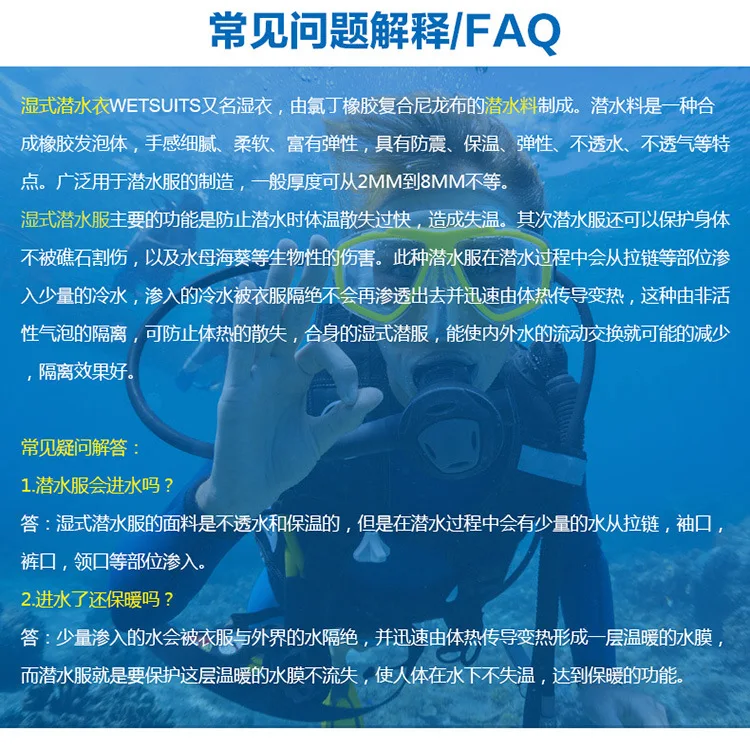 常见问题解释/FAQ

湿式潜水衣WETSUITS又名湿衣，由氯丁橡胶复合尼龙布的潜水料制成。潜水料是一种合成橡胶发泡体，手感细腻、柔软、富有弹性，具有防震、保温、弹性、不透水、不透气等特点。广泛用于潜水服的制造，一般厚度可从2MM到8MM不等。

湿式潜水服主要的功能是防止潜水时体温散失过快，造成失温。其次潜水服还可以保护身体不被礁石割伤，以及水母海葵等生物性的伤害。此种潜水服在潜水过程中会从拉链等部位渗入少量的冷水，渗入的冷水被衣服隔绝不会再渗透出去并迅速由体热传导变热，这种由非活性气泡的隔离，可防止体热的散失，合身的湿式潜服，能使内外水的流动交换就可能的减少，隔离效果好。

常见疑问解答：

1.潜水服会进水吗？

答：湿式潜水服的面料是不透水和保温的，但是在潜水过程中会有少量的水从拉链，袖口，裤口，领口等部位渗入。

2.进水了还保暖吗？

答：少量渗入的水会被衣服与外界的水隔绝，并迅速由体热传导变热形成一层温暖的水膜，而潜水服就是要保护这层温暖的水膜不流失，使人体在水下不失温，达到保暖的功能。